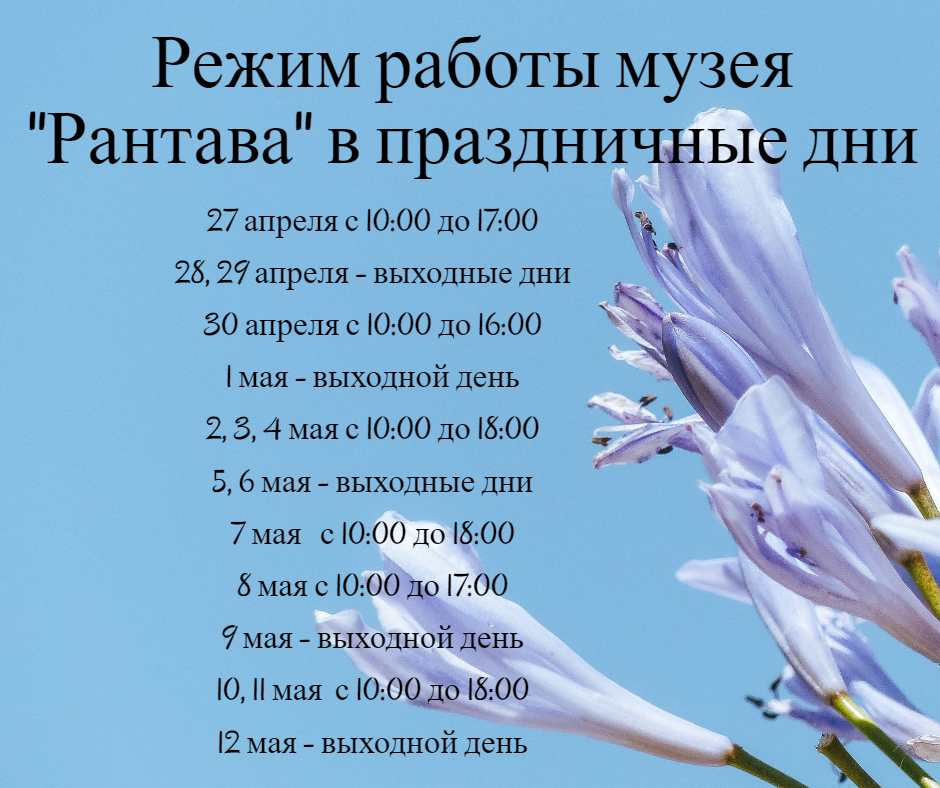 Режим работы музея "Рантава" в праздничные дни

27 апреля с 10:00 до 17:00

28, 29 апреля - выходные дни

30 апреля с 10:00 до 16:00

1 мая - выходной день

2, 3, 4 мая с 10:00 до 18:00

5, 6 мая - выходные дни

7 мая с 10:00 до 18:00

8 мая с 10:00 до 17:00

9 мая - выходной день

10, 11 мая с 10:00 до 18:00

12 мая - выходной день